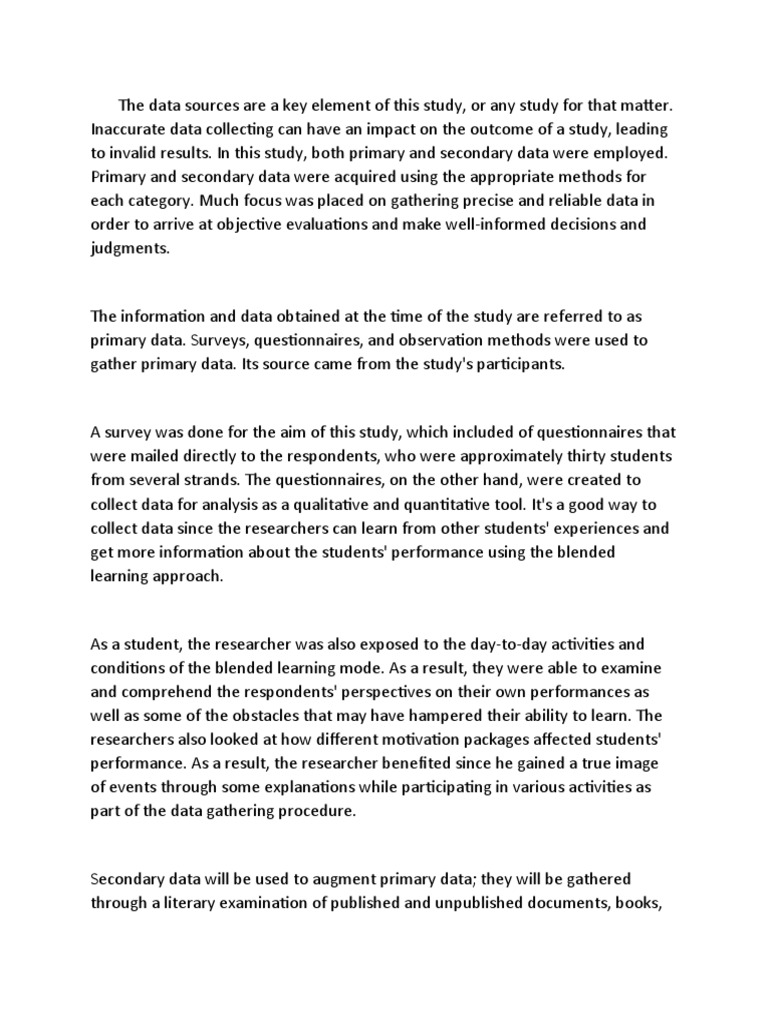 The data sources are a key element of this study, or any study for that matter. Inaccurate data collecting can have an impact on the outcome of a study, leading to invalid results. In this study, both primary and secondary data were employed. Primary and secondary data were acquired using the appropriate methods for each category. Much focus was placed on gathering precise and reliable data in order to arrive at objective evaluations and make well-informed decisions and judgments.

The information and data obtained at the time of the study are referred to as primary data. Surveys, questionnaires, and observation methods were used to gather primary data. Its source came from the study's participants.

A survey was done for the aim of this study, which included of questionnaires that were mailed directly to the respondents, who were approximately thirty students from several strands. The questionnaires, on the other hand, were created to collect data for analysis as a qualitative and quantitative tool. It's a good way to collect data since the researchers can learn from other students' experiences and get more information about the students' performance using the blended learning approach.

As a student, the researcher was also exposed to the day-to-day activities and conditions of the blended learning mode. As a result, they were able to examine and comprehend the respondents' perspectives on their own performances as well as some of the obstacles that may have hampered their ability to learn. The researchers also looked at how different motivation packages affected students' performance. As a result, the researcher benefited since he gained a true image of events through some explanations while participating in various activities as part of the data gathering procedure.

Secondary data will be used to augment primary data; they will be gathered through a literary examination of published and unpublished documents, books,